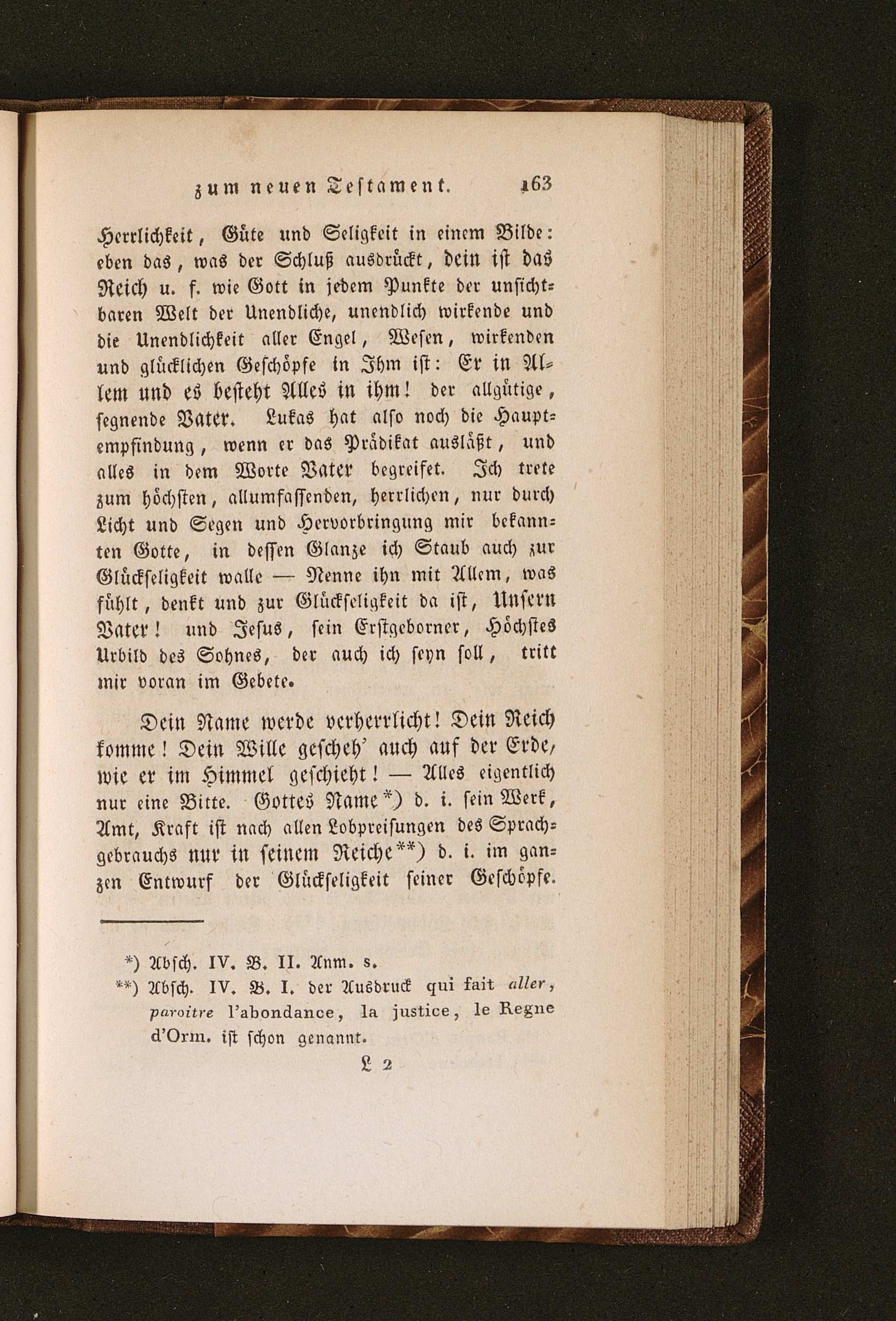 zum neuen Testament. 163

Herrlichkeit, Güte und Seligkeit in einem Bilde: eben das, was der Schluß ausdrückt, dein ist das Reich u. f. wie Gott in jedem Punkte der unsichtbaren Welt der Unendliche, unendlich wirkende und die Unendlichkeit aller Engel, Wesen, wirkenden und glücklichen Geschöpfe in Ihm ist: Er in Allem und es besteht Alles in ihm! der allgütige, segnende Vater. Lukas hat also noch die Hauptempfindung, wenn er das Prädikat ausläßt, und alles in dem Worte Vater begreifet. Ich trete zum höchsten, allumfassenden, herrlichen, nur durch Licht und Segen und Hervorbringung mir bekannten Gotte, in dessen Glanze ich Staub auch zur Glückseligkeit walle — Nenne ihn mit Allem, was fühlt, denkt und zur Glückseligkeit da ist, Unsern Vater! und Jesus, sein Erstgeborner, Höchstes Urbild des Sohnes, der auch ich seyn soll, tritt mir voran im Gebete.

Dein Name werde verherrlicht! Dein Reich komme! Dein Wille gescheh' auch auf der Erde, wie er im Himmel geschieht! — Alles eigentlich nur eine Bitte. Gottes Name*) d. i. sein Werk, Amt, Kraft ist nach allen Lobpreisungen des Sprachgebrauchs nur in seinem Reiche**) d. i. im ganzen Entwurf der Glückseligkeit seiner Geschöpfe.

*) Absch. IV. B. II. Anm. s.
**) Absch. IV. B. I. der Ausdruck qui fait aller, paroitre l'abondance, la justice, le Regne d'Orm. ist schon genannt.

L 2